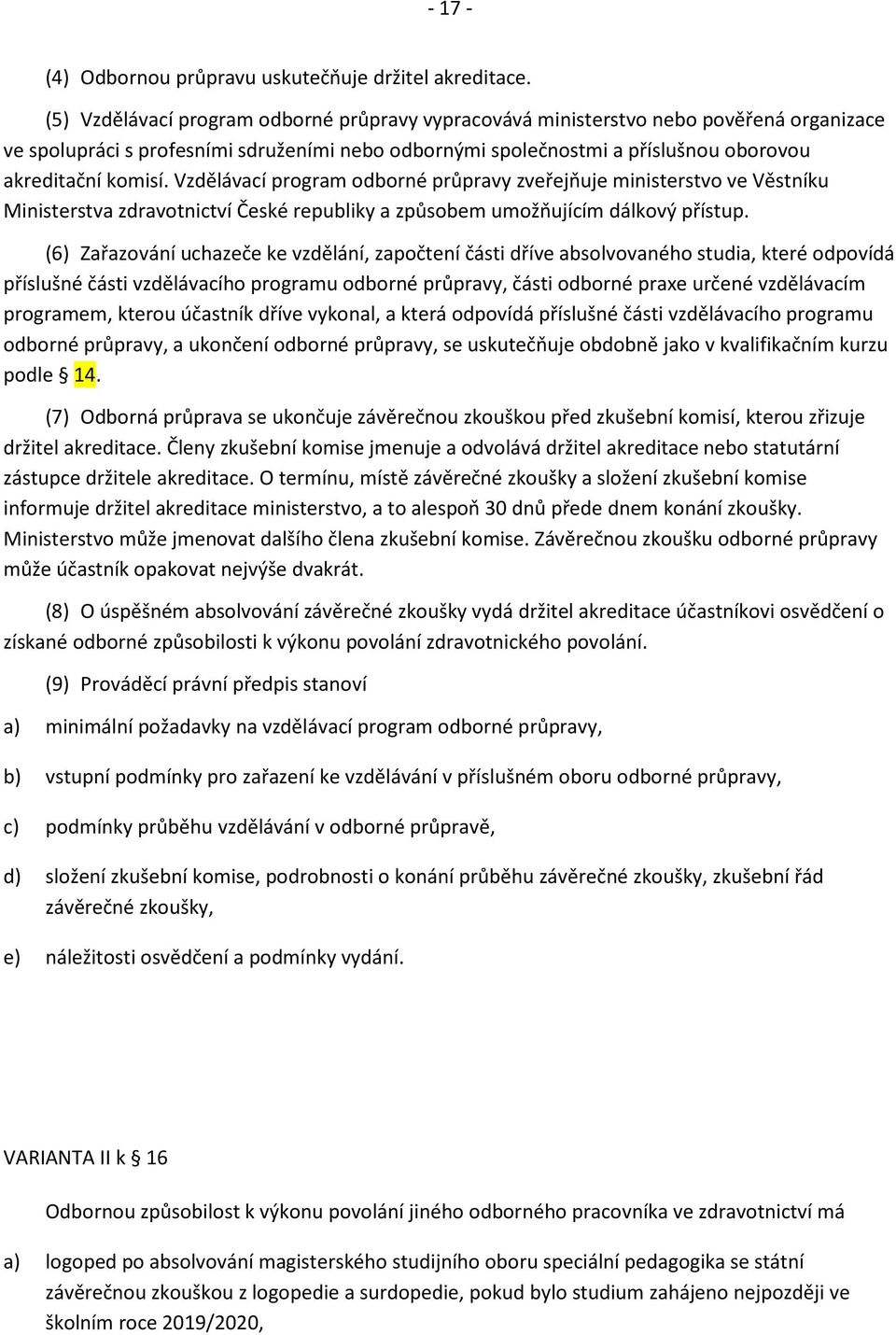 - 17 -

(4) Odbornou průpravu uskutečňuje držitel akreditace.

(5) Vzdělávací program odborné průpravy vypracovává ministerstvo nebo pověřená organizace ve spolupráci s profesními sdruženími nebo odbornými společnostmi a příslušnou oborovou akreditační komisí. Vzdělávací program odborné průpravy zveřejňuje ministerstvo ve Věstníku Ministerstva zdravotnictví České republiky a způsobem umožňujícím dálkový přístup.

(6) Zařazování uchazeče ke vzdělání, započtení části dříve absolvovaného studia, které odpovídá příslušné části vzdělávacího programu odborné průpravy, části odborné praxe určené vzdělávacím programem, kterou účastník dříve vykonal, a která odpovídá příslušné části vzdělávacího programu odborné průpravy, a ukončení odborné průpravy, se uskutečňuje obdobně jako v kvalifikačním kurzu podle § 14.

(7) Odborná průprava se ukončuje závěrečnou zkouškou před zkušební komisí, kterou zřizuje držitel akreditace. Členy zkušební komise jmenuje a odvolává držitel akreditace nebo statutární zástupce držitele akreditace. O termínu, místě závěrečné zkoušky a složení zkušební komise informuje držitel akreditace ministerstvo, a to alespoň 30 dnů přede dnem konání zkoušky. Ministerstvo může jmenovat dalšího člena zkušební komise. Závěrečnou zkoušku odborné průpravy může účastník opakovat nejvýše dvakrát.

(8) O úspěšném absolvování závěrečné zkoušky vydá držitel akreditace účastníkovi osvědčení o získané odborné způsobilosti k výkonu povolání zdravotnického povolání.

(9) Prováděcí právní předpis stanoví

a) minimální požadavky na vzdělávací program odborné průpravy,

b) vstupní podmínky pro zařazení ke vzdělávání v příslušném oboru odborné průpravy,

c) podmínky průběhu vzdělávání v odborné průpravě,

d) složení zkušební komise, podrobnosti o konání průběhu závěrečné zkoušky, zkušební řád závěrečné zkoušky,

e) náležitosti osvědčení a podmínky vydání.

VARIANTA II k § 16

Odbornou způsobilost k výkonu povolání jiného odborného pracovníka ve zdravotnictví má

a) logoped po absolvování magisterského studijního oboru speciální pedagogika se státní závěrečnou zkouškou z logopedie a surdopedie, pokud bylo studium zahájeno nejpozději ve školním roce 2019/2020,